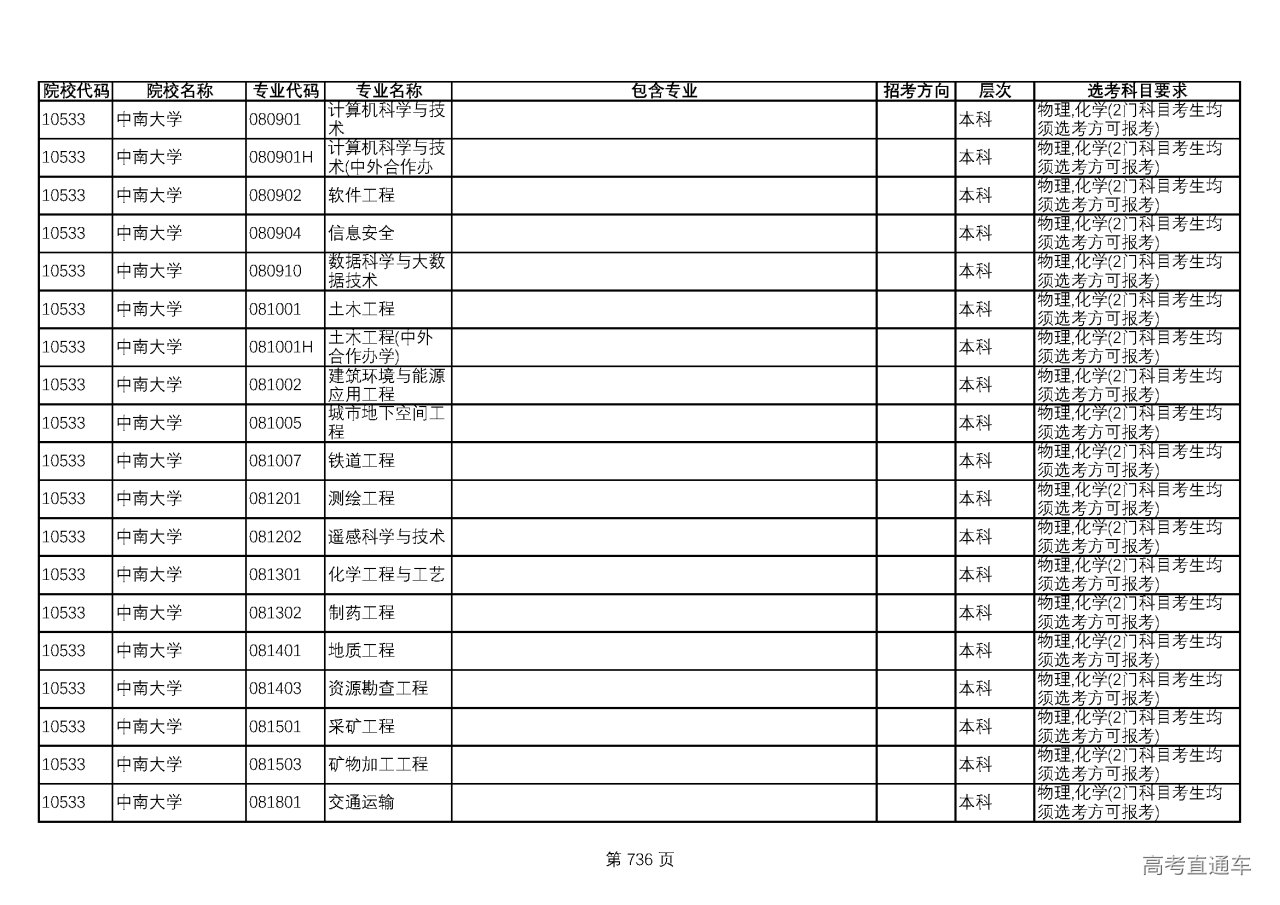 | 院校代码 | 院校名称 | 专业代码 | 专业名称 | 包含专业 | 招考方向 | 层次 | 选考科目要求 |
|---|---|---|---|---|---|---|---|
| 10533 | 中南大学 | 080901 | 计算机科学与技术 | | | 本科 | 物理,化学(2门科目考生均须选考方可报考) |
| 10533 | 中南大学 | 080901H | 计算机科学与技术(中外合作办 | | | 本科 | 物理,化学(2门科目考生均须选考方可报考) |
| 10533 | 中南大学 | 080902 | 软件工程 | | | 本科 | 物理,化学(2门科目考生均须选考方可报考) |
| 10533 | 中南大学 | 080904 | 信息安全 | | | 本科 | 物理,化学(2门科目考生均须选考方可报考) |
| 10533 | 中南大学 | 080910 | 数据科学与大数据技术 | | | 本科 | 物理,化学(2门科目考生均须选考方可报考) |
| 10533 | 中南大学 | 081001 | 土木工程 | | | 本科 | 物理,化学(2门科目考生均须选考方可报考) |
| 10533 | 中南大学 | 081001H | 土木工程(中外合作办学) | | | 本科 | 物理,化学(2门科目考生均须选考方可报考) |
| 10533 | 中南大学 | 081002 | 建筑环境与能源应用工程 | | | 本科 | 物理,化学(2门科目考生均须选考方可报考) |
| 10533 | 中南大学 | 081005 | 城市地下空间工程 | | | 本科 | 物理,化学(2门科目考生均须选考方可报考) |
| 10533 | 中南大学 | 081007 | 铁道工程 | | | 本科 | 物理,化学(2门科目考生均须选考方可报考) |
| 10533 | 中南大学 | 081201 | 测绘工程 | | | 本科 | 物理,化学(2门科目考生均须选考方可报考) |
| 10533 | 中南大学 | 081202 | 遥感科学与技术 | | | 本科 | 物理,化学(2门科目考生均须选考方可报考) |
| 10533 | 中南大学 | 081301 | 化学工程与工艺 | | | 本科 | 物理,化学(2门科目考生均须选考方可报考) |
| 10533 | 中南大学 | 081302 | 制药工程 | | | 本科 | 物理,化学(2门科目考生均须选考方可报考) |
| 10533 | 中南大学 | 081401 | 地质工程 | | | 本科 | 物理,化学(2门科目考生均须选考方可报考) |
| 10533 | 中南大学 | 081403 | 资源勘查工程 | | | 本科 | 物理,化学(2门科目考生均须选考方可报考) |
| 10533 | 中南大学 | 081501 | 采矿工程 | | | 本科 | 物理,化学(2门科目考生均须选考方可报考) |
| 10533 | 中南大学 | 081503 | 矿物加工工程 | | | 本科 | 物理,化学(2门科目考生均须选考方可报考) |
| 10533 | 中南大学 | 081801 | 交通运输 | | | 本科 | 物理,化学(2门科目考生均须选考方可报考) |

第 736 页

高考直通车